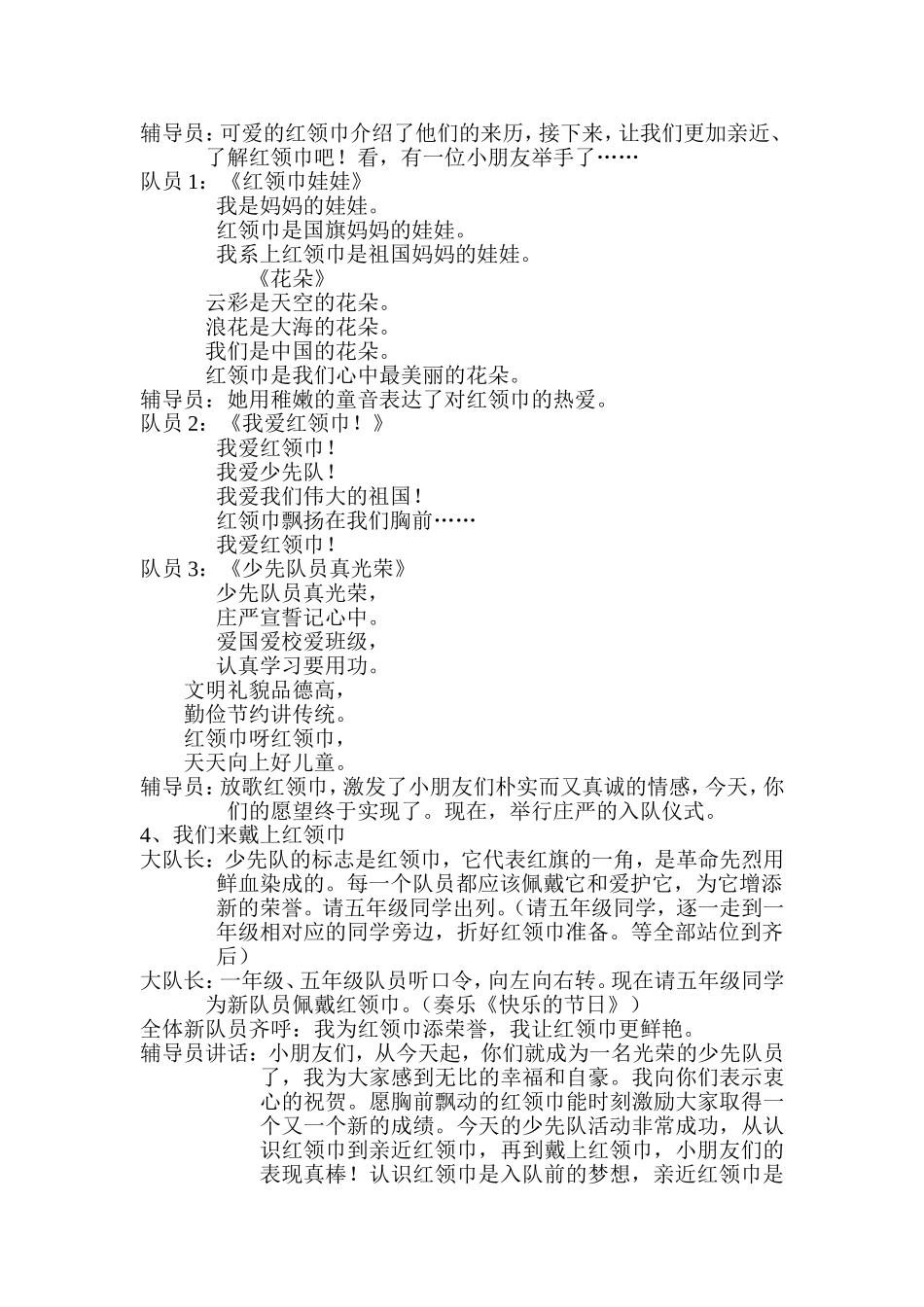 辅导员：可爱的红领巾介绍了他们的来历，接下来，让我们更加亲近、了解红领巾吧！看，有一位小朋友举手了……

队员 1：《红领巾娃娃》

我是妈妈的娃娃。

红领巾是国旗妈妈的娃娃。

我系上红领巾是祖国妈妈的娃娃。

《花朵》

云彩是天空的花朵。

浪花是大海的花朵。

我们是中国的花朵。

红领巾是我们心中最美丽的花朵。

辅导员：她用稚嫩的童音表达了对红领巾的热爱。

队员 2：《我爱红领巾！》

我爱红领巾！

我爱少先队！

我爱我们伟大的祖国！

红领巾飘扬在我们胸前……

我爱红领巾！

队员 3：《少先队员真光荣》

少先队员真光荣，

庄严宣誓记心中。

爱国爱校爱班级，

认真学习要用功。

文明礼貌品德高，

勤俭节约讲传统。

红领巾呀红领巾，

天天向上好儿童。

辅导员：放歌红领巾，激发了小朋友们朴实而又真诚的情感，今天，你们的愿望终于实现了。现在，举行庄严的入队仪式。

4、我们来戴上红领巾

大队长：少先队的标志是红领巾，它代表红旗的一角，是革命先烈用鲜血染成的。每一个队员都应该佩戴它和爱护它，为它增添新的荣誉。请五年级同学出列。（请五年级同学，逐一走到一年级相对应的同学旁边，折好红领巾准备。等全部站位到齐后）

大队长：一年级、五年级队员听口令，向左向右转。现在请五年级同学为新队员佩戴红领巾。（奏乐《快乐的节日》）

全体新队员齐呼：我为红领巾添荣誉，我让红领巾更鲜艳。

辅导员讲话：小朋友们，从今天起，你们就成为一名光荣的少先队员了，我为大家感到无比的幸福和自豪。我向你们表示衷心的祝贺。愿胸前飘动的红领巾能时刻激励大家取得一个又一个新的成绩。今天的少先队活动非常成功，从认识红领巾到亲近红领巾，再到戴上红领巾，小朋友们的表现真棒！认识红领巾是入队前的梦想，亲近红领巾是